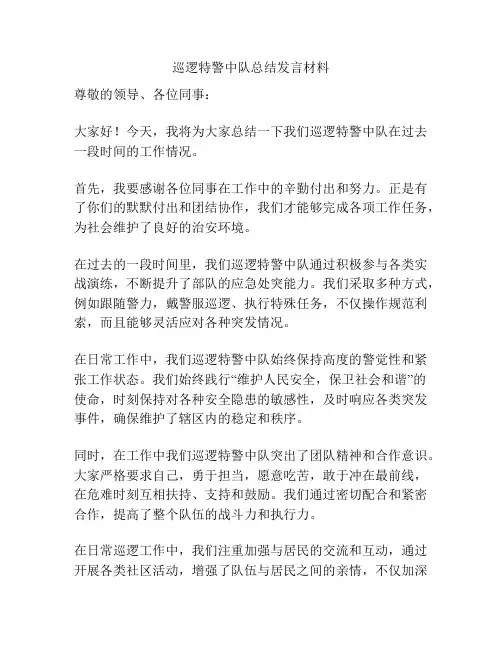 巡逻特警中队总结发言材料

尊敬的领导、各位同事：

大家好！今天，我将为大家总结一下我们巡逻特警中队在过去一段时间的工作情况。

首先，我要感谢各位同事在工作中的辛勤付出和努力。正是有了你们的默默付出和团结协作，我们才能够完成各项工作任务，为社会维护了良好的治安环境。

在过去的一段时间里，我们巡逻特警中队通过积极参与各类实战演练，不断提升了部队的应急处突能力。我们采取多种方式，例如跟随警力，戴警服巡逻、执行特殊任务，不仅操作规范利索，而且能够灵活应对各种突发情况。

在日常工作中，我们巡逻特警中队始终保持高度的警觉性和紧张工作状态。我们始终践行“维护人民安全，保卫社会和谐”的使命，时刻保持对各种安全隐患的敏感性，及时响应各类突发事件，确保维护了辖区内的稳定和秩序。

同时，在工作中我们巡逻特警中队突出了团队精神和合作意识。大家严格要求自己，勇于担当，愿意吃苦，敢于冲在最前线，在危难时刻互相扶持、支持和鼓励。我们通过密切配合和紧密合作，提高了整个队伍的战斗力和执行力。

在日常巡逻工作中，我们注重加强与居民的交流和互动，通过开展各类社区活动，增强了队伍与居民之间的亲情，不仅加深